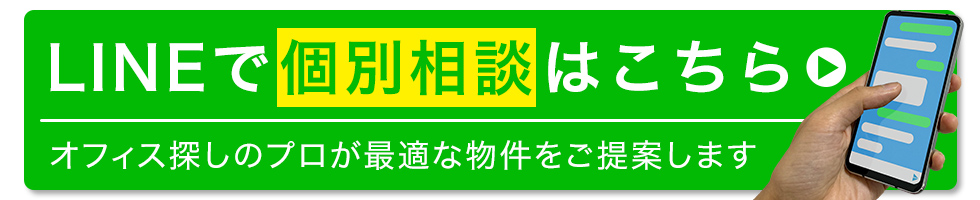 LINEで個別相談はこちら

オフィス探しのプロが最適な物件をご提案します